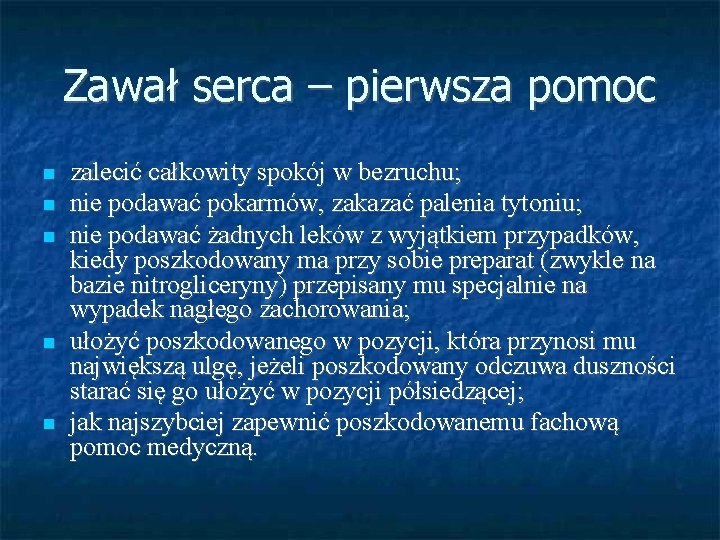 Zawał serca – pierwsza pomoc

- zalecić całkowity spokój w bezruchu;
- nie podawać pokarmów, zakazać palenia tytoniu;
- nie podawać żadnych leków z wyjątkiem przypadków, kiedy poszkodowany ma przy sobie preparat (zwykle na bazie nitrogliceryny) przepisany mu specjalnie na wypadek nagłego zachorowania;
- ułożyć poszkodowanego w pozycji, która przynosi mu największą ulgę, jeżeli poszkodowany odczuwa duszności starać się go ułożyć w pozycji półsiedzącej;
- jak najszybciej zapewnić poszkodowanemu fachową pomoc medyczną.